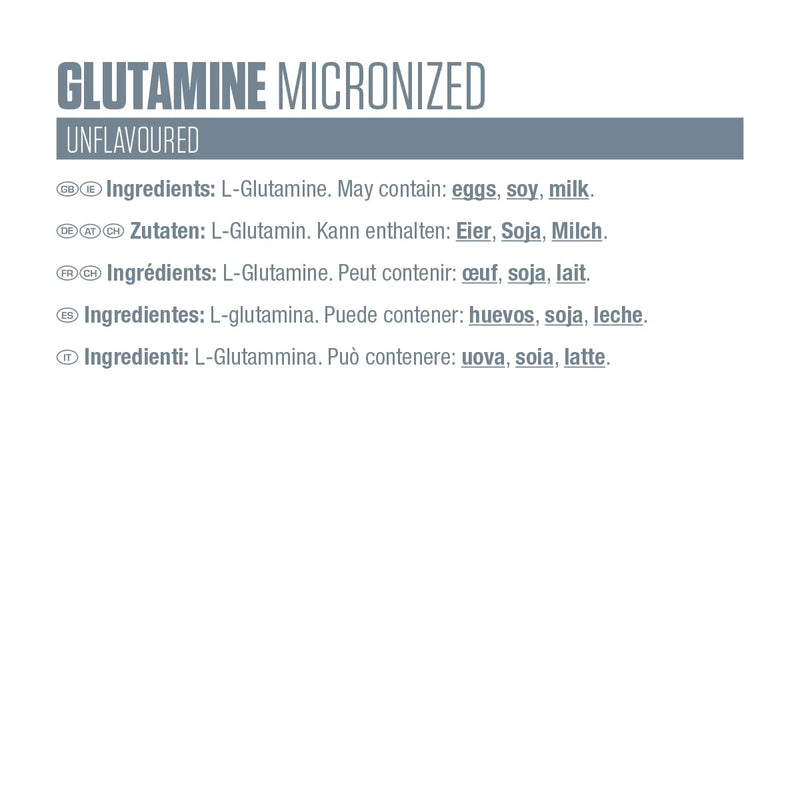 GLUTAMINE MICRONIZED

UNFLAVOURED

GB IE Ingredients: L-Glutamine. May contain: eggs, soy, milk.

DE AT CH Zutaten: L-Glutamin. Kann enthalten: Eier, Soja, Milch.

FR CH Ingrédients: L-Glutamine. Peut contenir: œuf, soja, lait.

ES Ingredientes: L-glutamina. Puede contener: huevos, soja, leche.

IT Ingredienti: L-Glutammina. Può contenere: uova, soia, latte.